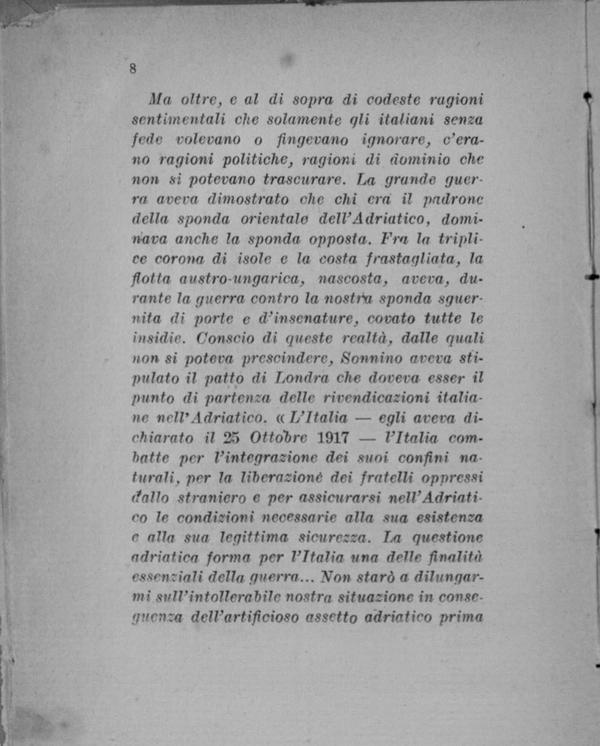 8

Ma oltre, e al di sopra di codeste ragioni sentimentali che solamente gli italiani senza fede volevano o fingevano ignorare, c'erano ragioni politiche, ragioni di dominio che non si potevano trascurare. La grande guerra aveva dimostrato che chi era il padrone della sponda orientale dell'Adriatico, dominava anche la sponda opposta. Fra la triplice corona di isole e la costa frastagliata, la flotta austro-ungarica, nascosta, aveva, durante la guerra contro la nostra sponda sguernita di porte e d'insenature, covato tutte le insidie. Conscio di queste realtà, dalle quali non si poteva prescindere, Sonnino aveva stipulato il patto di Londra che doveva esser il punto di partenza delle rivendicazioni italiane nell'Adriatico. « L'Italia — egli aveva dichiarato il 25 Ottobre 1917 — l'Italia combatte per l'integrazione dei suoi confini naturali, per la liberazione dei fratelli oppressi dallo straniero e per assicurarsi nell'Adriatico le condizioni necessarie alla sua esistenza e alla sua legittima sicurezza. La questione adriatica forma per l'Italia una delle finalità essenziali della guerra... Non starò a dilungarmi sull'intollerabile nostra situazione in conseguenza dell'artificioso assetto adriatico prima